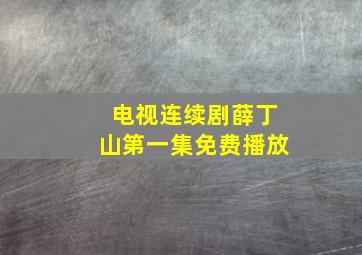 电视连续剧薛丁山第一集免费播放